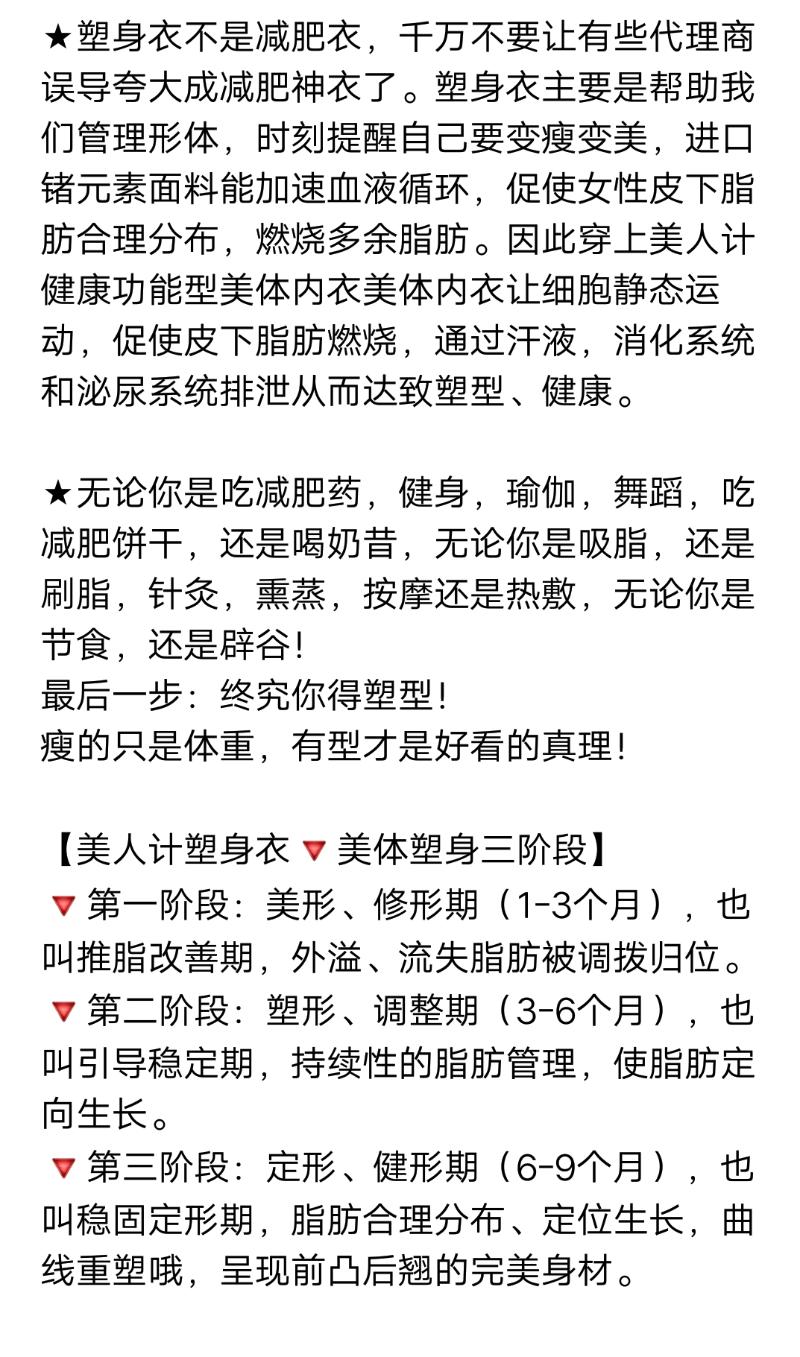 ★塑身衣不是减肥衣，千万不要让有些代理商误导夸大成减肥神衣了。塑身衣主要是帮助我们管理形体，时刻提醒自己要变瘦变美，进口锗元素面料能加速血液循环，促使女性皮下脂肪合理分布，燃烧多余脂肪。因此穿上美人计健康功能型美体内衣美体内衣让细胞静态运动，促使皮下脂肪燃烧，通过汗液，消化系统和泌尿系统排泄从而达致塑型、健康。

★无论你是吃减肥药，健身，瑜伽，舞蹈，吃减肥饼干，还是喝奶昔，无论你是吸脂，还是刷脂，针灸，熏蒸，按摩还是热敷，无论你是节食，还是辟谷！
最后一步：终究你得塑型！
瘦的只是体重，有型才是好看的真理！

【美人计塑身衣🔻美体塑身三阶段】
🔻第一阶段：美形、修形期（1-3个月），也叫推脂改善期，外溢、流失脂肪被调拨归位。
🔻第二阶段：塑形、调整期（3-6个月），也叫引导稳定期，持续性的脂肪管理，使脂肪定向生长。
🔻第三阶段：定形、健形期（6-9个月），也叫稳固定形期，脂肪合理分布、定位生长，曲线重塑哦，呈现前凸后翘的完美身材。